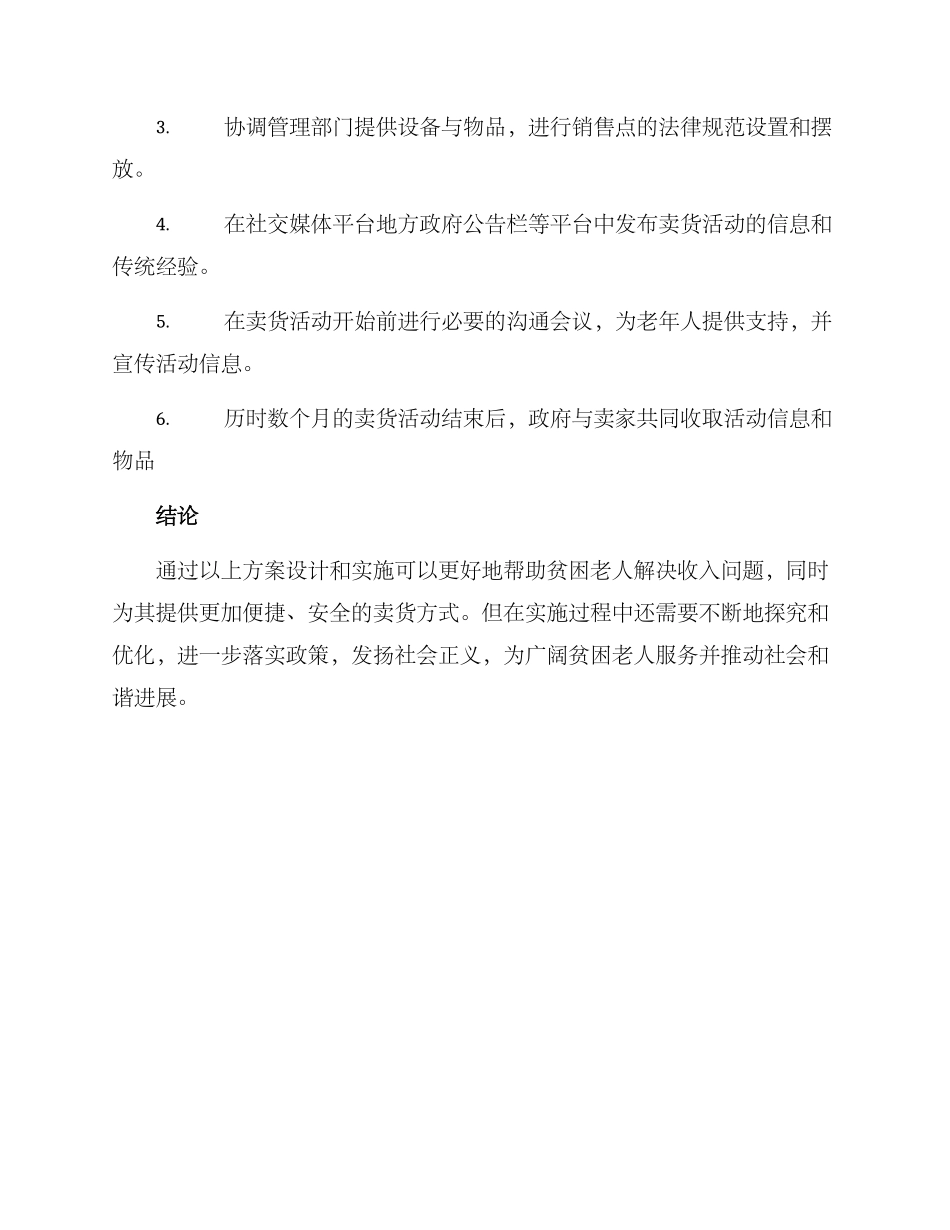 3. 协调管理部门提供设备与物品，进行销售点的法律规范设置和摆放。

4. 在社交媒体平台地方政府公告栏等平台中发布卖货活动的信息和传统经验。

5. 在卖货活动开始前进行必要的沟通会议，为老年人提供支持，并宣传活动信息。

6. 历时数个月的卖货活动结束后，政府与卖家共同收取活动信息和物品

结论

通过以上方案设计和实施可以更好地帮助贫困老人解决收入问题，同时为其提供更加便捷、安全的卖货方式。但在实施过程中还需要不断地探究和优化，进一步落实政策，发扬社会正义，为广阔贫困老人服务并推动社会和谐进展。